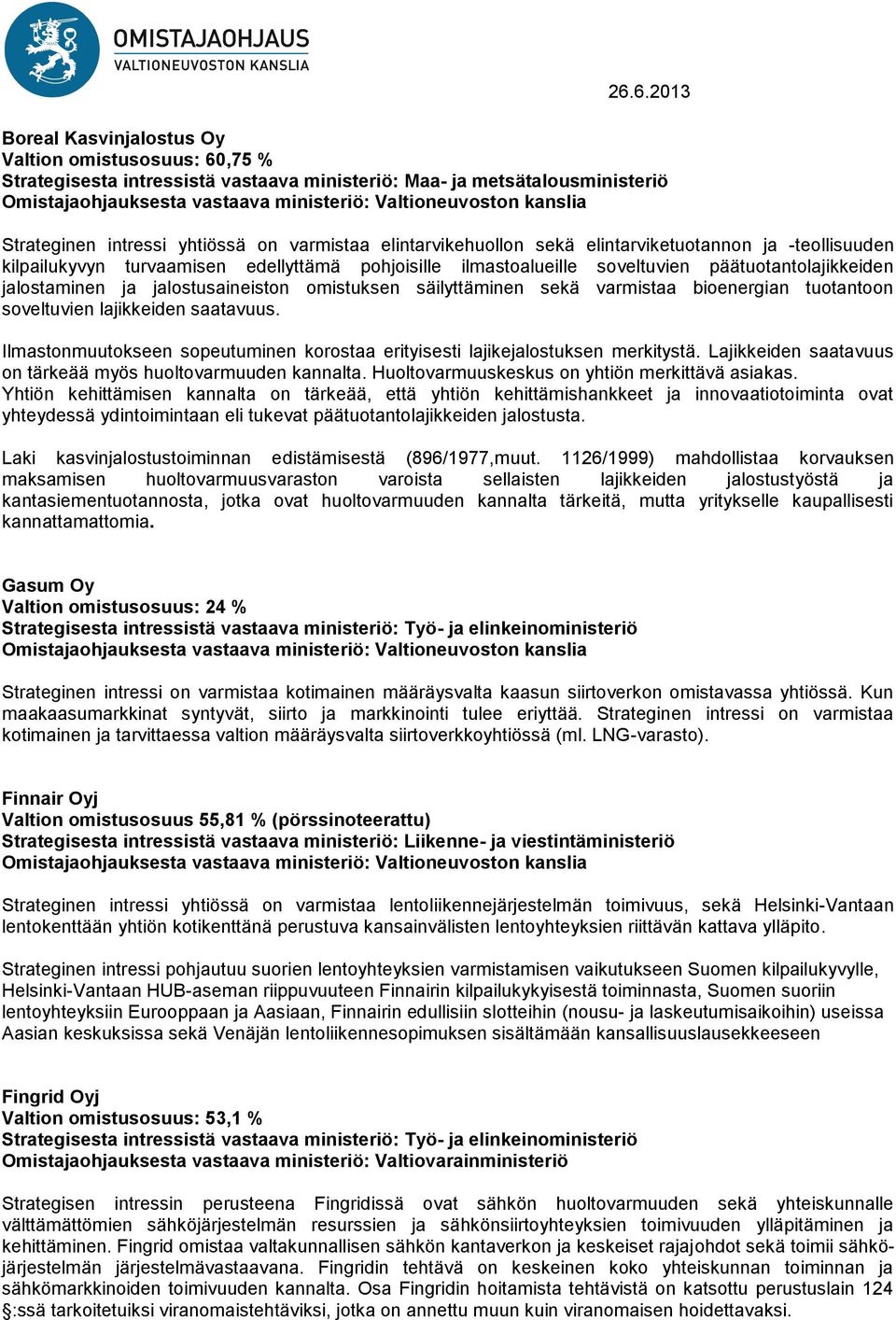 OMISTAJAOHJAUS
VALTIONEUVOSTON KANSLIA

26.6.2013

Boreal Kasvinjalostus Oy
Valtion omistusosuus: 60,75 %
Strategisesta intressistä vastaava ministeriö: Maa- ja metsätalousministeriö
Omistajaohjauksesta vastaava ministeriö: Valtioneuvoston kanslia

Strateginen intressi yhtiössä on varmistaa elintarvikehuollon sekä elintarviketuotannon ja -teollisuuden kilpailukyvyn turvaamisen edellyttämä pohjoisille ilmastoalueille soveltuvien päätuotantolajikkeiden jalostaminen ja jalostusaineiston omistuksen säilyttäminen sekä varmistaa bioenergian tuotantoon soveltuvien lajikkeiden saatavuus.

Ilmastonmuutokseen sopeutuminen korostaa erityisesti lajikejalostuksen merkitystä. Lajikkeiden saatavuus on tärkeää myös huoltovarmuuden kannalta. Huoltovarmuuskeskus on yhtiön merkittävä asiakas. Yhtiön kehittämisen kannalta on tärkeää, että yhtiön kehittämishankkeet ja innovaatiotoiminta ovat yhteydessä ydintoimintaan eli tukevat päätuotantolajikkeiden jalostusta.

Laki kasvinjalostustoiminnan edistämisestä (896/1977,muut. 1126/1999) mahdollistaa korvauksen maksamisen huoltovarmuusvaraston varoista sellaisten lajikkeiden jalostustyöstä ja kantasiementuotannosta, jotka ovat huoltovarmuuden kannalta tärkeitä, mutta yritykselle kaupallisesti kannattamattomia.

Gasum Oy
Valtion omistusosuus: 24 %
Strategisesta intressistä vastaava ministeriö: Työ- ja elinkeinoministeriö
Omistajaohjauksesta vastaava ministeriö: Valtioneuvoston kanslia

Strateginen intressi on varmistaa kotimainen määräysvalta kaasun siirtoverkon omistavassa yhtiössä. Kun maakaasumarkkinat syntyvät, siirto ja markkinointi tulee eriyttää. Strateginen intressi on varmistaa kotimainen ja tarvittaessa valtion määräysvalta siirtoverkkoyhtiössä (ml. LNG-varasto).

Finnair Oyj
Valtion omistusosuus 55,81 % (pörssinoteerattu)
Strategisesta intressistä vastaava ministeriö: Liikenne- ja viestintäministeriö
Omistajaohjauksesta vastaava ministeriö: Valtioneuvoston kanslia

Strateginen intressi yhtiössä on varmistaa lentoliikennejärjestelmän toimivuus, sekä Helsinki-Vantaan lentokenttään yhtiön kotikenttänä perustuva kansainvälisten lentoyhteyksien riittävän kattava ylläpito.

Strateginen intressi pohjautuu suorien lentoyhteyksien varmistamisen vaikutukseen Suomen kilpailukyvylle, Helsinki-Vantaan HUB-aseman riippuvuuteen Finnairin kilpailukykyisestä toiminnasta, Suomen suoriin lentoyhteyksiin Eurooppaan ja Aasiaan, Finnairin edullisiin slotteihin (nousu- ja laskeutumisaikoihin) useissa Aasian keskuksissa sekä Venäjän lentoliikennesopimuksen sisältämään kansallisuuslausekkeeseen

Fingrid Oyj
Valtion omistusosuus: 53,1 %
Strategisesta intressistä vastaava ministeriö: Työ- ja elinkeinoministeriö
Omistajaohjauksesta vastaava ministeriö: Valtiovarainministeriö

Strategisen intressin perusteena Fingridissä ovat sähkön huoltovarmuuden sekä yhteiskunnalle välttämättömien sähköjärjestelmän resurssien ja sähkönsiirtoyhteyksien toimivuuden ylläpitäminen ja kehittäminen. Fingrid omistaa valtakunnallisen sähkön kantaverkon ja keskeiset rajajohdot sekä toimii sähköjärjestelmän järjestelmävastaavana. Fingridin tehtävä on keskeinen koko yhteiskunnan toiminnan ja sähkömarkkinoiden toimivuuden kannalta. Osa Fingridin hoitamista tehtävistä on katsottu perustuslain 124 :ssä tarkoitetuiksi viranomaistehtäviksi, jotka on annettu muun kuin viranomaisen hoidettavaksi.